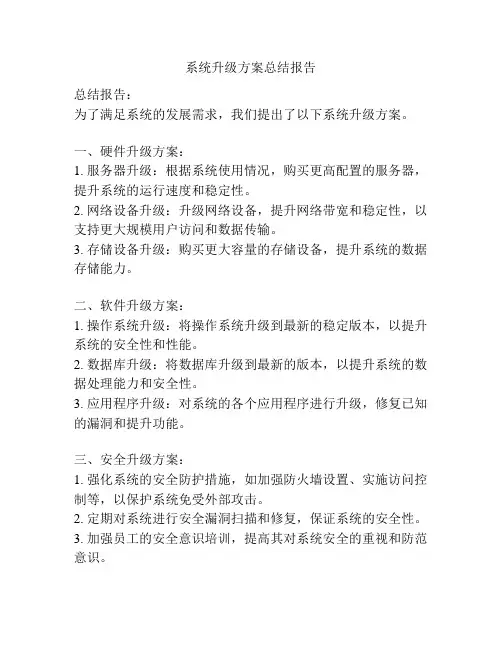 系统升级方案总结报告

总结报告：
为了满足系统的发展需求，我们提出了以下系统升级方案。

一、硬件升级方案：
1. 服务器升级：根据系统使用情况，购买更高配置的服务器，提升系统的运行速度和稳定性。
2. 网络设备升级：升级网络设备，提升网络带宽和稳定性，以支持更大规模用户访问和数据传输。
3. 存储设备升级：购买更大容量的存储设备，提升系统的数据存储能力。

二、软件升级方案：
1. 操作系统升级：将操作系统升级到最新的稳定版本，以提升系统的安全性和性能。
2. 数据库升级：将数据库升级到最新的版本，以提升系统的数据处理能力和安全性。
3. 应用程序升级：对系统的各个应用程序进行升级，修复已知的漏洞和提升功能。

三、安全升级方案：
1. 强化系统的安全防护措施，如加强防火墙设置、实施访问控制等，以保护系统免受外部攻击。
2. 定期对系统进行安全漏洞扫描和修复，保证系统的安全性。
3. 加强员工的安全意识培训，提高其对系统安全的重视和防范意识。